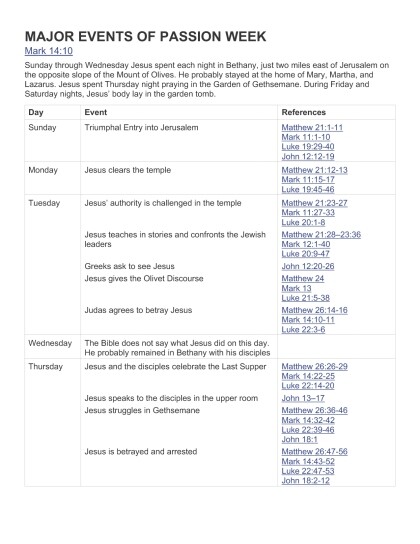 MAJOR EVENTS OF PASSION WEEK

Mark 14:10

Sunday through Wednesday Jesus spent each night in Bethany, just two miles east of Jerusalem on the opposite slope of the Mount of Olives. He probably stayed at the home of Mary, Martha, and Lazarus. Jesus spent Thursday night praying in the Garden of Gethsemane. During Friday and Saturday nights, Jesus' body lay in the garden tomb.

| Day | Event | References |
|---|---|---|
| Sunday | Triumphal Entry into Jerusalem | Matthew 21:1-11 Mark 11:1-10 Luke 19:29-40 John 12:12-19 |
| Monday | Jesus clears the temple | Matthew 21:12-13 Mark 11:15-17 Luke 19:45-46 |
| Tuesday | Jesus' authority is challenged in the temple | Matthew 21:23-27 Mark 11:27-33 Luke 20:1-8 |
| | Jesus teaches in stories and confronts the Jewish leaders | Matthew 21:28–23:36 Mark 12:1-40 Luke 20:9-47 |
| | Greeks ask to see Jesus | John 12:20-26 |
| | Jesus gives the Olivet Discourse | Matthew 24 Mark 13 Luke 21:5-38 |
| | Judas agrees to betray Jesus | Matthew 26:14-16 Mark 14:10-11 Luke 22:3-6 |
| Wednesday | The Bible does not say what Jesus did on this day. He probably remained in Bethany with his disciples | |
| Thursday | Jesus and the disciples celebrate the Last Supper | Matthew 26:26-29 Mark 14:22-25 Luke 22:14-20 |
| | Jesus speaks to the disciples in the upper room | John 13–17 |
| | Jesus struggles in Gethsemane | Matthew 26:36-46 Mark 14:32-42 Luke 22:39-46 John 18:1 |
| | Jesus is betrayed and arrested | Matthew 26:47-56 Mark 14:43-52 Luke 22:47-53 John 18:2-12 |